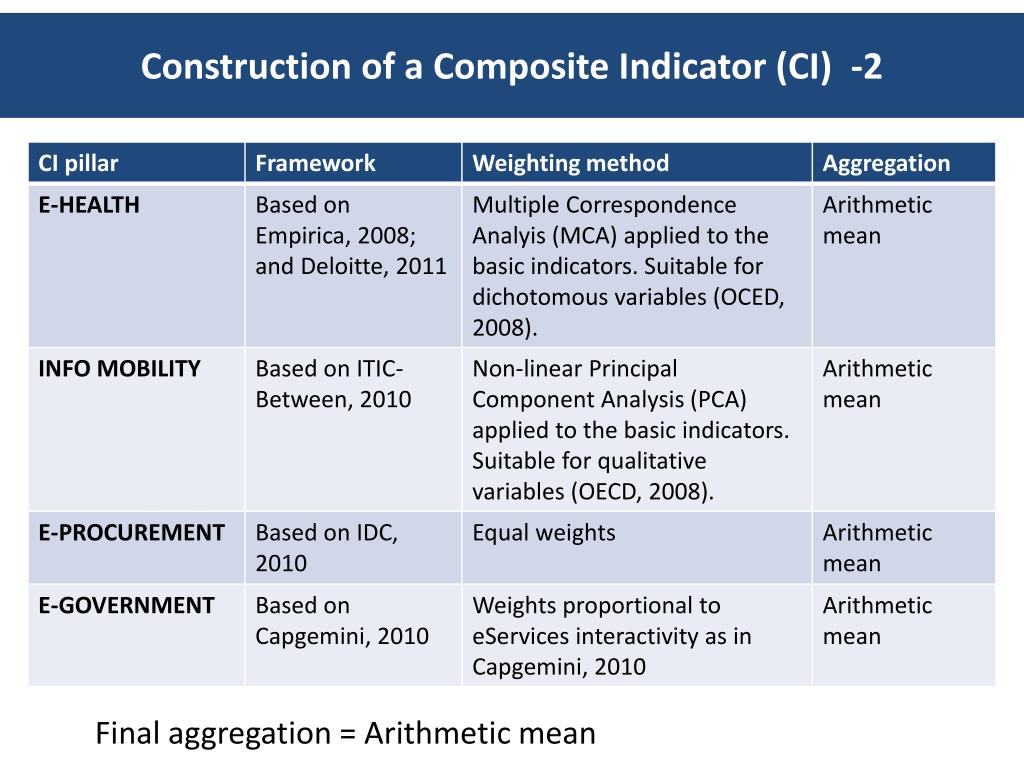 Construction of a Composite Indicator (CI) -2

| CI pillar | Framework | Weighting method | Aggregation |
|---|---|---|---|
| E-HEALTH | Based on Empirica, 2008; and Deloitte, 2011 | Multiple Correspondence Analyis (MCA) applied to the basic indicators. Suitable for dichotomous variables (OCED, 2008). | Arithmetic mean |
| INFO MOBILITY | Based on ITIC-Between, 2010 | Non-linear Principal Component Analysis (PCA) applied to the basic indicators. Suitable for qualitative variables (OECD, 2008). | Arithmetic mean |
| E-PROCUREMENT | Based on IDC, 2010 | Equal weights | Arithmetic mean |
| E-GOVERNMENT | Based on Capgemini, 2010 | Weights proportional to eServices interactivity as in Capgemini, 2010 | Arithmetic mean |

Final aggregation = Arithmetic mean